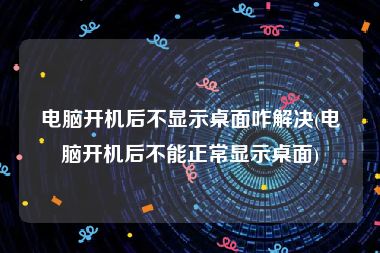 电脑开机后不显示桌面咋解决(电脑开机后不能正常显示桌面)